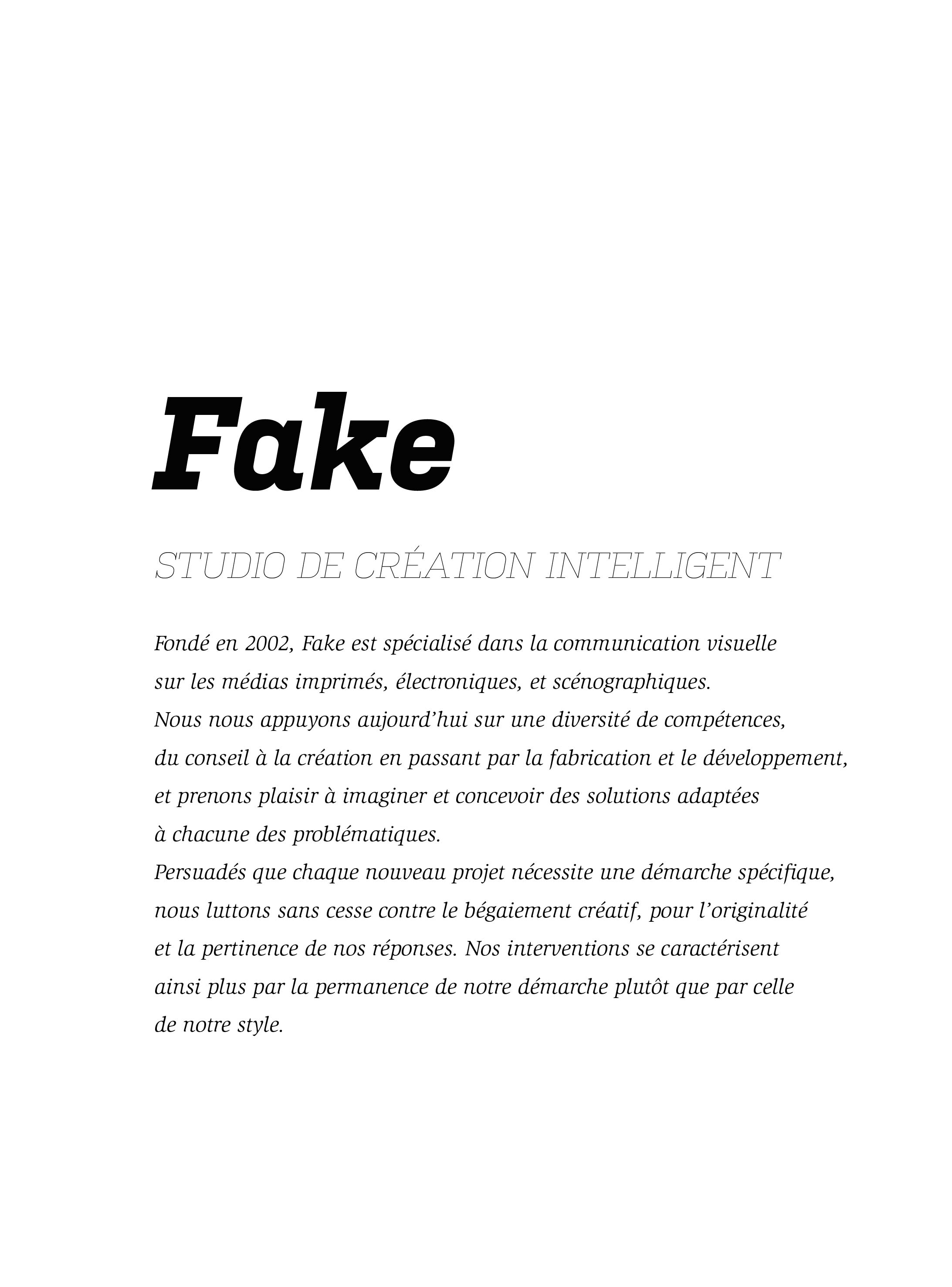 Fake

STUDIO DE CRÉATION INTELLIGENT

Fondé en 2002, Fake est spécialisé dans la communication visuelle sur les médias imprimés, électroniques, et scénographiques.
Nous nous appuyons aujourd'hui sur une diversité de compétences, du conseil à la création en passant par la fabrication et le développement, et prenons plaisir à imaginer et concevoir des solutions adaptées à chacune des problématiques.
Persuadés que chaque nouveau projet nécessite une démarche spécifique, nous luttons sans cesse contre le bégaiement créatif, pour l'originalité et la pertinence de nos réponses. Nos interventions se caractérisent ainsi plus par la permanence de notre démarche plutôt que par celle de notre style.